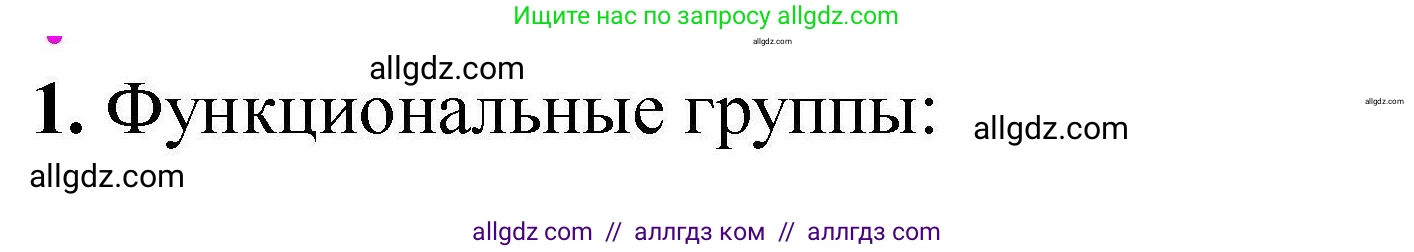 Ищите нас по запросу allgdz.com

allgdz.com

allgdz.com

1. Функциональные группы: allgdz.com

allgdz.com

allgdz.com

allgdz com // аллгдз ком // аллгдз com